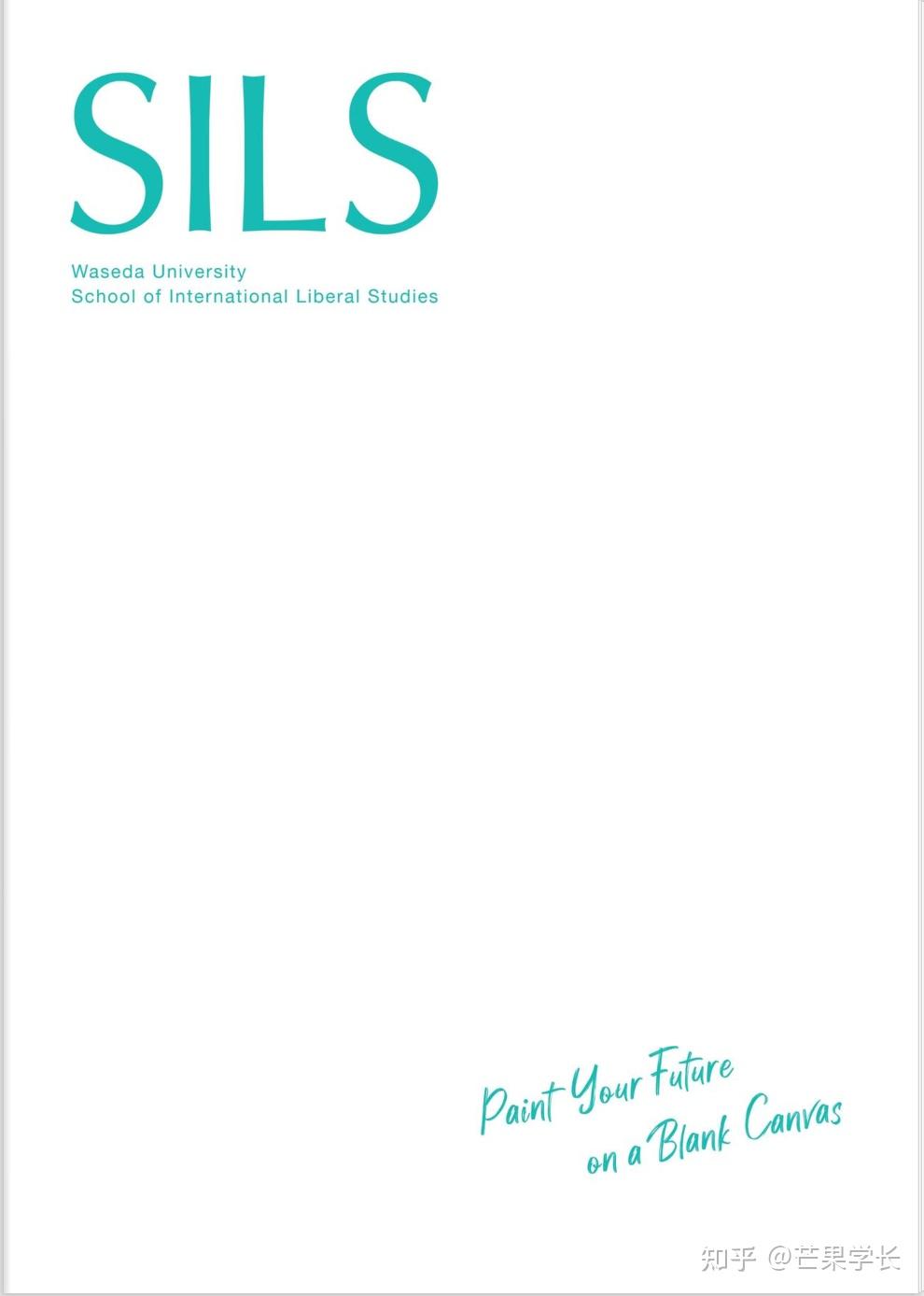 SILS

Waseda University
School of International Liberal Studies

Paint Your Future
on a Blank Canvas

知乎 @芒果学长